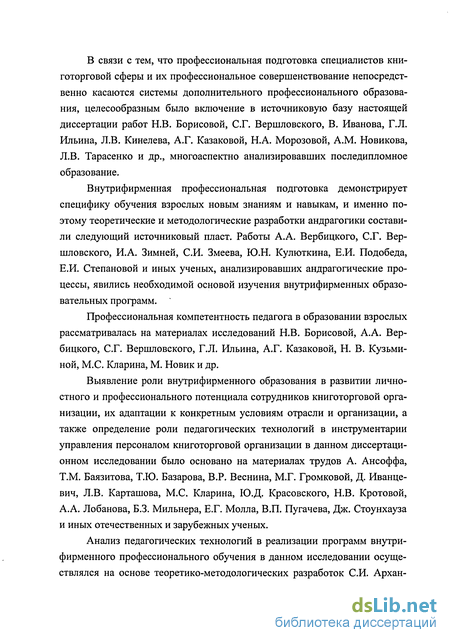 В связи с тем, что профессиональная подготовка специалистов книготорговой сферы и их профессиональное совершенствование непосредственно касаются системы дополнительного профессионального образования, целесообразным было включение в источниковую базу настоящей диссертации работ Н.В. Борисовой, С.Г. Вершловского, В. Иванова, Г.Л. Ильина, Л.В. Кинелева, А.Г. Казаковой, Н.А. Морозовой, А.М. Новикова, Л.В. Тарасенко и др., многоаспектно анализировавших последипломное образование.

Внутрифирменная профессиональная подготовка демонстрирует специфику обучения взрослых новым знаниям и навыкам, и именно поэтому теоретические и методологические разработки андрагогики составили следующий источниковый пласт. Работы А.А. Вербицкого, С.Г. Вершловского, И.А. Зимней, С.И. Змеева, Ю.Н. Кулюткина, Е.И. Подобеда, Е.И. Степановой и иных ученых, анализировавших андрагогические процессы, явились необходимой основой изучения внутрифирменных образовательных программ.

Профессиональная компетентность педагога в образовании взрослых рассматривалась на материалах исследований Н.В. Борисовой, А.А. Вербицкого, С.Г. Вершловского, Г.Л. Ильина, А.Г. Казаковой, Н. В. Кузьминой, М.С. Кларина, М. Новик и др.

Выявление роли внутрифирменного образования в развитии личностного и профессионального потенциала сотрудников книготорговой организации, их адаптации к конкретным условиям отрасли и организации, а также определение роли педагогических технологий в инструментарии управления персоналом книготорговой организации в данном диссертационном исследовании было основано на материалах трудов А. Ансоффа, Т.М. Баязитова, Т.Ю. Базарова, В.Р. Веснина, М.Г. Громковой, Д. Иванцевич, Л.В. Карташова, М.С. Кларина, Ю.Д. Красовского, Н.В. Кротовой, А.А. Лобанова, Б.З. Мильнера, Е.Г. Молла, В.П. Пугачева, Дж. Стоунхауза и иных отечественных и зарубежных ученых.

Анализ педагогических технологий в реализации программ внутрифирменного профессионального обучения в данном исследовании осуществлялся на основе теоретико-методологических разработок С.И. Архан-

dsLib.net
библиотека диссертаций